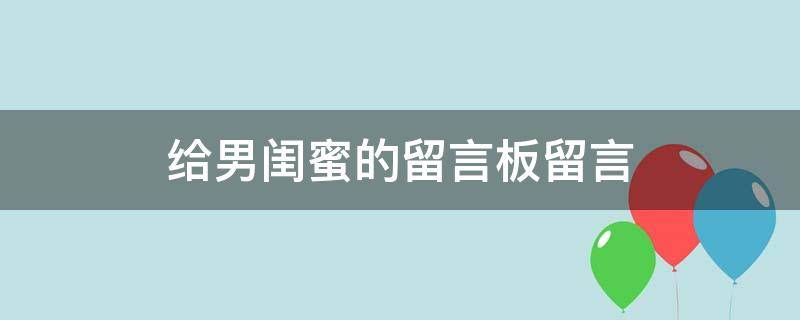 给男闺蜜的留言板留言